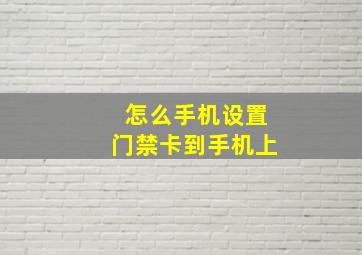 怎么手机设置
门禁卡到手机上